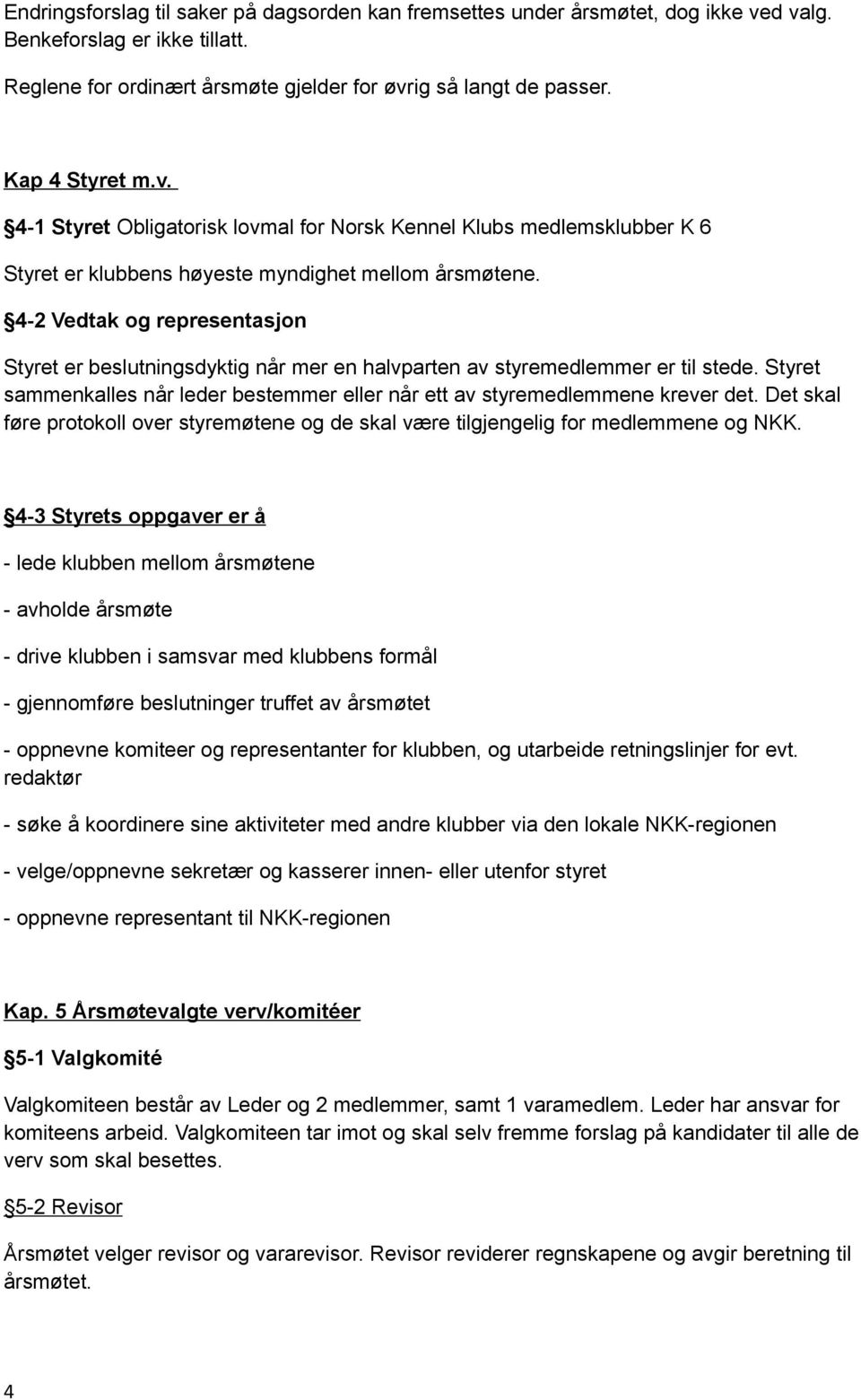 Endringsforslag til saker på dagsorden kan fremsettes under årsmøtet, dog ikke ved valg. Benkeforslag er ikke tillatt.

Reglene for ordinært årsmøte gjelder for øvrig så langt de passer.

Kap 4 Styret m.v.

§4-1 Styret Obligatorisk lovmal for Norsk Kennel Klubs medlemsklubber K 6

Styret er klubbens høyeste myndighet mellom årsmøtene.

§4-2 Vedtak og representasjon

Styret er beslutningsdyktig når mer en halvparten av styremedlemmer er til stede. Styret sammenkalles når leder bestemmer eller når ett av styremedlemmene krever det. Det skal føre protokoll over styremøtene og de skal være tilgjengelig for medlemmene og NKK.

§4-3 Styrets oppgaver er å

- lede klubben mellom årsmøtene

- avholde årsmøte

- drive klubben i samsvar med klubbens formål

- gjennomføre beslutninger truffet av årsmøtet

- oppnevne komiteer og representanter for klubben, og utarbeide retningslinjer for evt. redaktør

- søke å koordinere sine aktiviteter med andre klubber via den lokale NKK-regionen

- velge/oppnevne sekretær og kasserer innen- eller utenfor styret

- oppnevne representant til NKK-regionen

Kap. 5 Årsmøtevalgte verv/komitéer

§5-1 Valgkomité

Valgkomiteen består av Leder og 2 medlemmer, samt 1 varamedlem. Leder har ansvar for komiteens arbeid. Valgkomiteen tar imot og skal selv fremme forslag på kandidater til alle de verv som skal besettes.

§5-2 Revisor

Årsmøtet velger revisor og vararevisor. Revisor reviderer regnskapene og avgir beretning til årsmøtet.

4